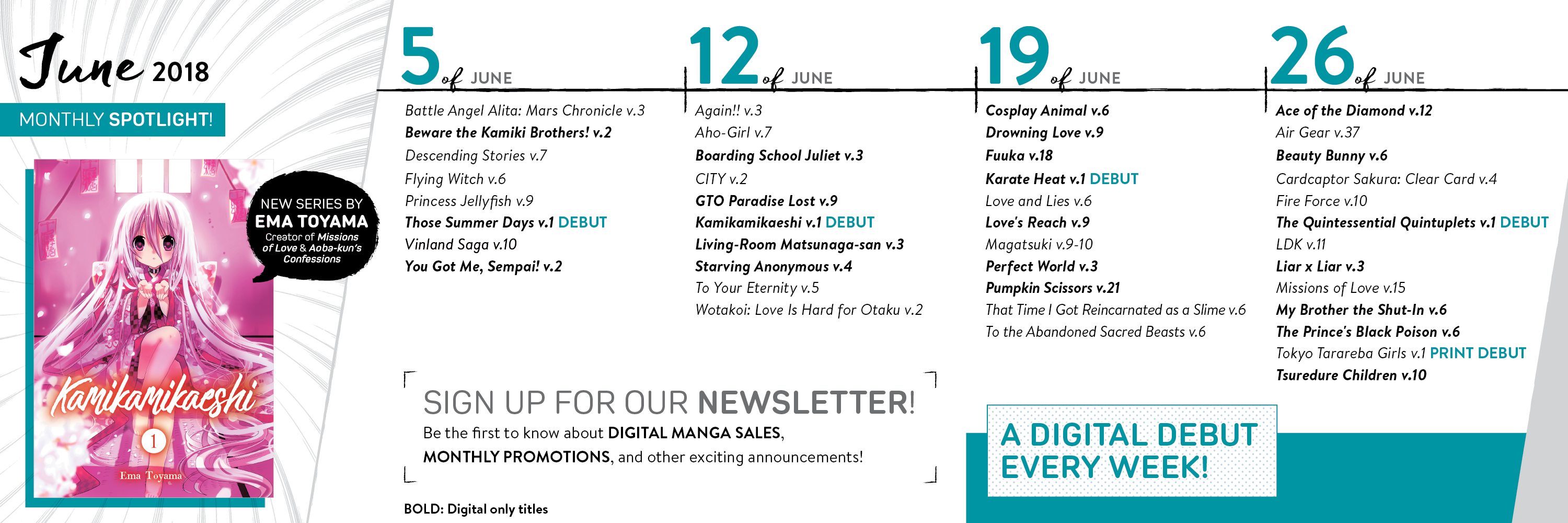 June 2018

MONTHLY SPOTLIGHT!

NEW SERIES BY EMA TOYAMA
Creator of Missions of Love & Aoba-kun's Confessions

Kamikamikaeshi
1
Ema Toyama

5 of JUNE

Battle Angel Alita: Mars Chronicle v.3
Beware the Kamiki Brothers! v.2
Descending Stories v.7
Flying Witch v.6
Princess Jellyfish v.9
Those Summer Days v.1 DEBUT
Vinland Saga v.10
You Got Me, Sempai! v.2

12 of JUNE

Again!! v.3
Aho-Girl v.7
Boarding School Juliet v.3
CITY v.2
GTO Paradise Lost v.9
Kamikamikaeshi v.1 DEBUT
Living-Room Matsunaga-san v.3
Starving Anonymous v.4
To Your Eternity v.5
Wotakoi: Love Is Hard for Otaku v.2

19 of JUNE

Cosplay Animal v.6
Drowning Love v.9
Fuuka v.18
Karate Heat v.1 DEBUT
Love and Lies v.6
Love's Reach v.9
Magatsuki v.9-10
Perfect World v.3
Pumpkin Scissors v.21
That Time I Got Reincarnated as a Slime v.6
To the Abandoned Sacred Beasts v.6

26 of JUNE

Ace of the Diamond v.12
Air Gear v.37
Beauty Bunny v.6
Cardcaptor Sakura: Clear Card v.4
Fire Force v.10
The Quintessential Quintuplets v.1 DEBUT
LDK v.11
Liar x Liar v.3
Missions of Love v.15
My Brother the Shut-In v.6
The Prince's Black Poison v.6
Tokyo Tarareba Girls v.1 PRINT DEBUT
Tsuredure Children v.10

SIGN UP FOR OUR NEWSLETTER!
Be the first to know about DIGITAL MANGA SALES, MONTHLY PROMOTIONS, and other exciting announcements!

BOLD: Digital only titles

A DIGITAL DEBUT EVERY WEEK!